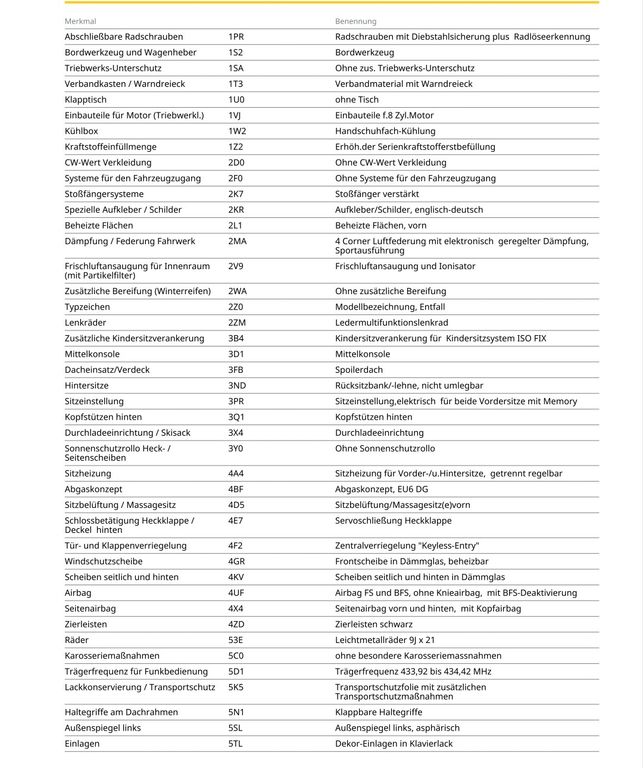 | Merkmal | | Benennung |
|---|---|---|
| Abschließbare Radschrauben | 1PR | Radschrauben mit Diebstahlsicherung plus Radlöseerkennung |
| Bordwerkzeug und Wagenheber | 1S2 | Bordwerkzeug |
| Triebwerks-Unterschutz | 1SA | Ohne zus. Triebwerks-Unterschutz |
| Verbandkasten / Warndreieck | 1T3 | Verbandmaterial mit Warndreieck |
| Klapptisch | 1U0 | ohne Tisch |
| Einbauteile für Motor (Triebwerkl.) | 1VJ | Einbauteile f.8 Zyl.Motor |
| Kühlbox | 1W2 | Handschuhfach-Kühlung |
| Kraftstoffeinfüllmenge | 1Z2 | Erhöh.der Serienkraftstofferstbefüllung |
| CW-Wert Verkleidung | 2D0 | Ohne CW-Wert Verkleidung |
| Systeme für den Fahrzeugzugang | 2F0 | Ohne Systeme für den Fahrzeugzugang |
| Stoßfängersysteme | 2K7 | Stoßfänger verstärkt |
| Spezielle Aufkleber / Schilder | 2KR | Aufkleber/Schilder, englisch-deutsch |
| Beheizte Flächen | 2L1 | Beheizte Flächen, vorn |
| Dämpfung / Federung Fahrwerk | 2MA | 4 Corner Luftfederung mit elektronisch geregelter Dämpfung, Sportausführung |
| Frischluftansaugung für Innenraum (mit Partikelfilter) | 2V9 | Frischluftansaugung und Ionisator |
| Zusätzliche Bereifung (Winterreifen) | 2WA | Ohne zusätzliche Bereifung |
| Typzeichen | 2Z0 | Modellbezeichnung, Entfall |
| Lenkräder | 2ZM | Ledermultifunktionslenkrad |
| Zusätzliche Kindersitzverankerung | 3B4 | Kindersitzverankerung für Kindersitzsystem ISO FIX |
| Mittelkonsole | 3D1 | Mittelkonsole |
| Dacheinsatz/Verdeck | 3FB | Spoilerdach |
| Hintersitze | 3ND | Rücksitzbank/-lehne, nicht umlegbar |
| Sitzeinstellung | 3PR | Sitzeinstellung,elektrisch für beide Vordersitze mit Memory |
| Kopfstützen hinten | 3Q1 | Kopfstützen hinten |
| Durchladeeinrichtung / Skisack | 3X4 | Durchladeeinrichtung |
| Sonnenschutzrollo Heck- / Seitenscheiben | 3Y0 | Ohne Sonnenschutzrollo |
| Sitzheizung | 4A4 | Sitzheizung für Vorder-/u.Hintersitze, getrennt regelbar |
| Abgaskonzept | 4BF | Abgaskonzept, EU6 DG |
| Sitzbelüftung / Massagesitz | 4D5 | Sitzbelüftung/Massagesitz(e)vorn |
| Schlossbetätigung Heckklappe / Deckel hinten | 4E7 | Servoschließung Heckklappe |
| Tür- und Klappenverriegelung | 4F2 | Zentralverriegelung "Keyless-Entry" |
| Windschutzscheibe | 4GR | Frontscheibe in Dämmglas, beheizbar |
| Scheiben seitlich und hinten | 4KV | Scheiben seitlich und hinten in Dämmglas |
| Airbag | 4UF | Airbag FS und BFS, ohne Knieairbag, mit BFS-Deaktivierung |
| Seitenairbag | 4X4 | Seitenairbag vorn und hinten, mit Kopfairbag |
| Zierleisten | 4ZD | Zierleisten schwarz |
| Räder | 53E | Leichtmetallräder 9J x 21 |
| Karosseriemaßnahmen | 5C0 | ohne besondere Karosseriemassnahmen |
| Trägerfrequenz für Funkbedienung | 5D1 | Trägerfrequenz 433,92 bis 434,42 MHz |
| Lackkonservierung / Transportschutz | 5K5 | Transportschutzfolie mit zusätzlichen Transportschutzmaßnahmen |
| Haltegriffe am Dachrahmen | 5N1 | Klappbare Haltegriffe |
| Außenspiegel links | 5SL | Außenspiegel links, asphärisch |
| Einlagen | 5TL | Dekor-Einlagen in Klavierlack |